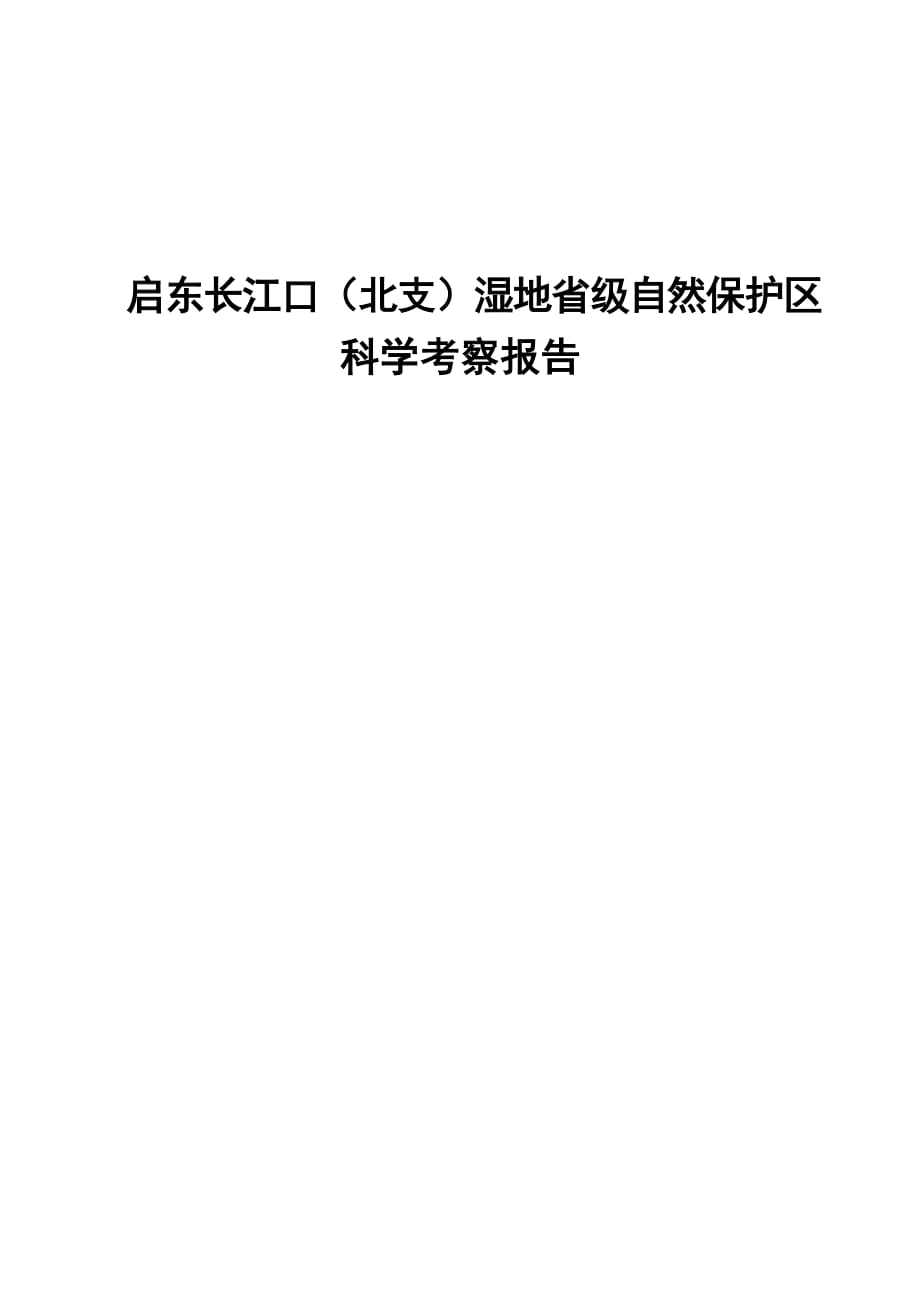 启东长江口（北支）湿地省级自然保护区
科学考察报告